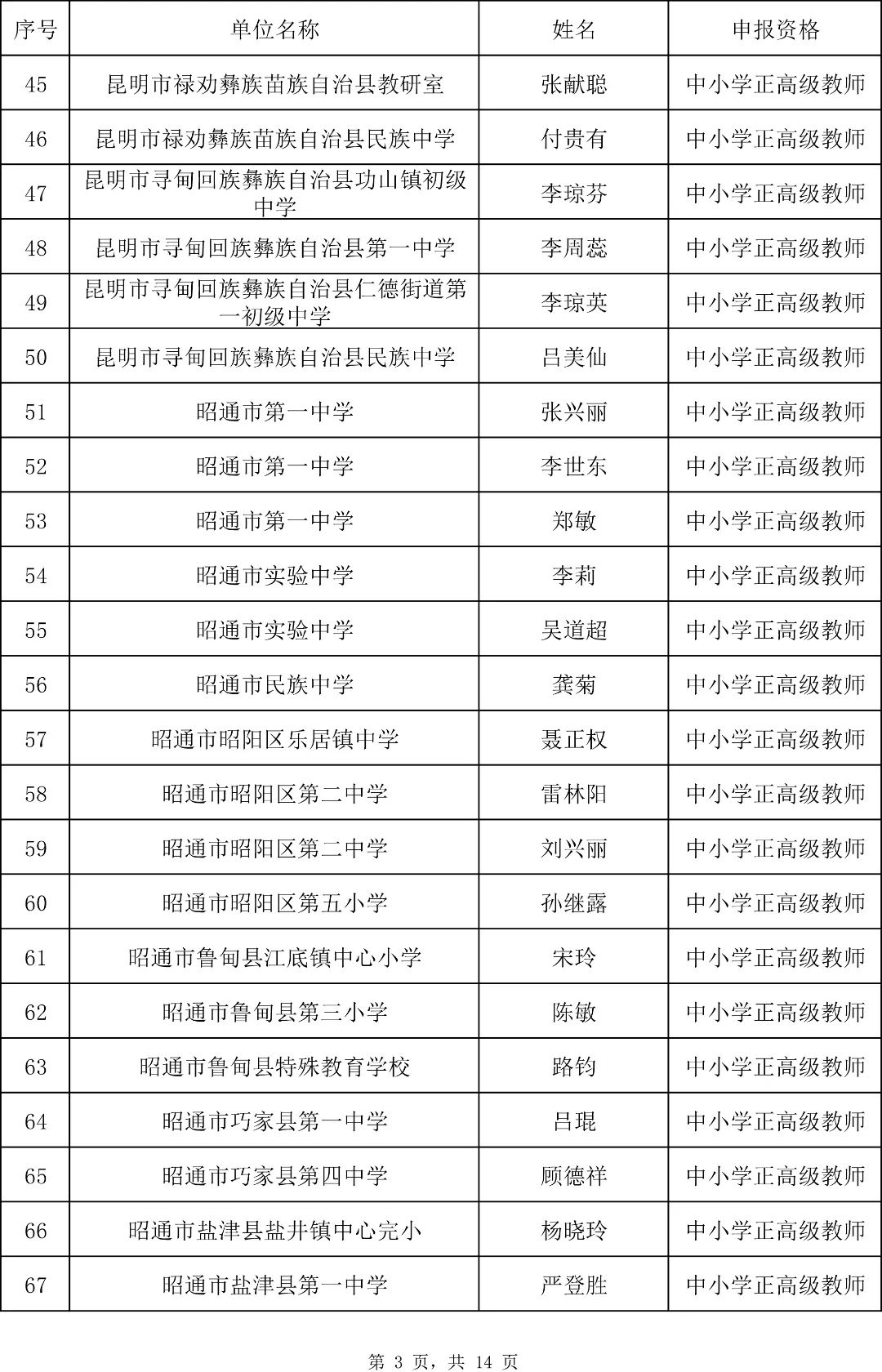 | 序号 | 单位名称 | 姓名 | 申报资格 |
|---|---|---|---|
| 45 | 昆明市禄劝彝族苗族自治县教研室 | 张献聪 | 中小学正高级教师 |
| 46 | 昆明市禄劝彝族苗族自治县民族中学 | 付贵有 | 中小学正高级教师 |
| 47 | 昆明市寻甸回族彝族自治县功山镇初级中学 | 李琼芬 | 中小学正高级教师 |
| 48 | 昆明市寻甸回族彝族自治县第一中学 | 李周蕊 | 中小学正高级教师 |
| 49 | 昆明市寻甸回族彝族自治县仁德街道第一初级中学 | 李琼英 | 中小学正高级教师 |
| 50 | 昆明市寻甸回族彝族自治县民族中学 | 吕美仙 | 中小学正高级教师 |
| 51 | 昭通市第一中学 | 张兴丽 | 中小学正高级教师 |
| 52 | 昭通市第一中学 | 李世东 | 中小学正高级教师 |
| 53 | 昭通市第一中学 | 郑敏 | 中小学正高级教师 |
| 54 | 昭通市实验中学 | 李莉 | 中小学正高级教师 |
| 55 | 昭通市实验中学 | 吴道超 | 中小学正高级教师 |
| 56 | 昭通市民族中学 | 龚菊 | 中小学正高级教师 |
| 57 | 昭通市昭阳区乐居镇中学 | 聂正权 | 中小学正高级教师 |
| 58 | 昭通市昭阳区第二中学 | 雷林阳 | 中小学正高级教师 |
| 59 | 昭通市昭阳区第二中学 | 刘兴丽 | 中小学正高级教师 |
| 60 | 昭通市昭阳区第五小学 | 孙继露 | 中小学正高级教师 |
| 61 | 昭通市鲁甸县江底镇中心小学 | 宋玲 | 中小学正高级教师 |
| 62 | 昭通市鲁甸县第三小学 | 陈敏 | 中小学正高级教师 |
| 63 | 昭通市鲁甸县特殊教育学校 | 路钧 | 中小学正高级教师 |
| 64 | 昭通市巧家县第一中学 | 吕琨 | 中小学正高级教师 |
| 65 | 昭通市巧家县第四中学 | 顾德祥 | 中小学正高级教师 |
| 66 | 昭通市盐津县盐井镇中心完小 | 杨晓玲 | 中小学正高级教师 |
| 67 | 昭通市盐津县第一中学 | 严登胜 | 中小学正高级教师 |

第 3 页，共 14 页